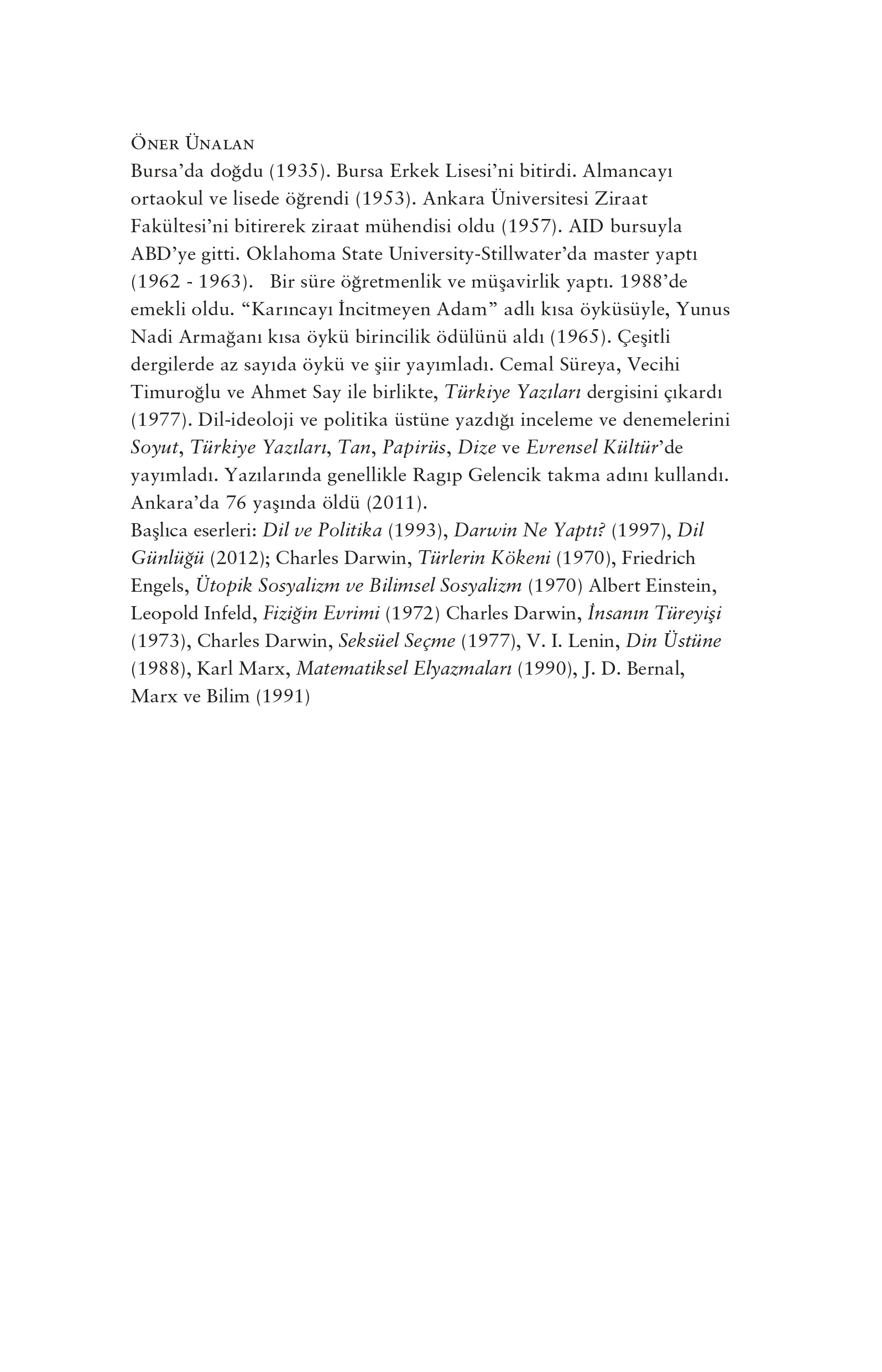 Öner Ünalan
Bursa'da doğdu (1935). Bursa Erkek Lisesi'ni bitirdi. Almancayı ortaokul ve lisede öğrendi (1953). Ankara Üniversitesi Ziraat Fakültesi'ni bitirerek ziraat mühendisi oldu (1957). AID bursuyla ABD'ye gitti. Oklahoma State University-Stillwater'da master yaptı (1962 - 1963). Bir süre öğretmenlik ve müşavirlik yaptı. 1988'de emekli oldu. "Karıncayı İncitmeyen Adam" adlı kısa öyküsüyle, Yunus Nadi Armağanı kısa öykü birincilik ödülünü aldı (1965). Çeşitli dergilerde az sayıda öykü ve şiir yayımladı. Cemal Süreya, Vecihi Timuroğlu ve Ahmet Say ile birlikte, Türkiye Yazıları dergisini çıkardı (1977). Dil-ideoloji ve politika üstüne yazdığı inceleme ve denemelerini Soyut, Türkiye Yazıları, Tan, Papirüs, Dize ve Evrensel Kültür'de yayımladı. Yazılarında genellikle Ragıp Gelencik takma adını kullandı. Ankara'da 76 yaşında öldü (2011).
Başlıca eserleri: Dil ve Politika (1993), Darwin Ne Yaptı? (1997), Dil Günlüğü (2012); Charles Darwin, Türlerin Kökeni (1970), Friedrich Engels, Ütopik Sosyalizm ve Bilimsel Sosyalizm (1970) Albert Einstein, Leopold Infeld, Fiziğin Evrimi (1972) Charles Darwin, İnsanın Türeyişi (1973), Charles Darwin, Seksüel Seçme (1977), V. I. Lenin, Din Üstüne (1988), Karl Marx, Matematiksel Elyazmaları (1990), J. D. Bernal, Marx ve Bilim (1991)